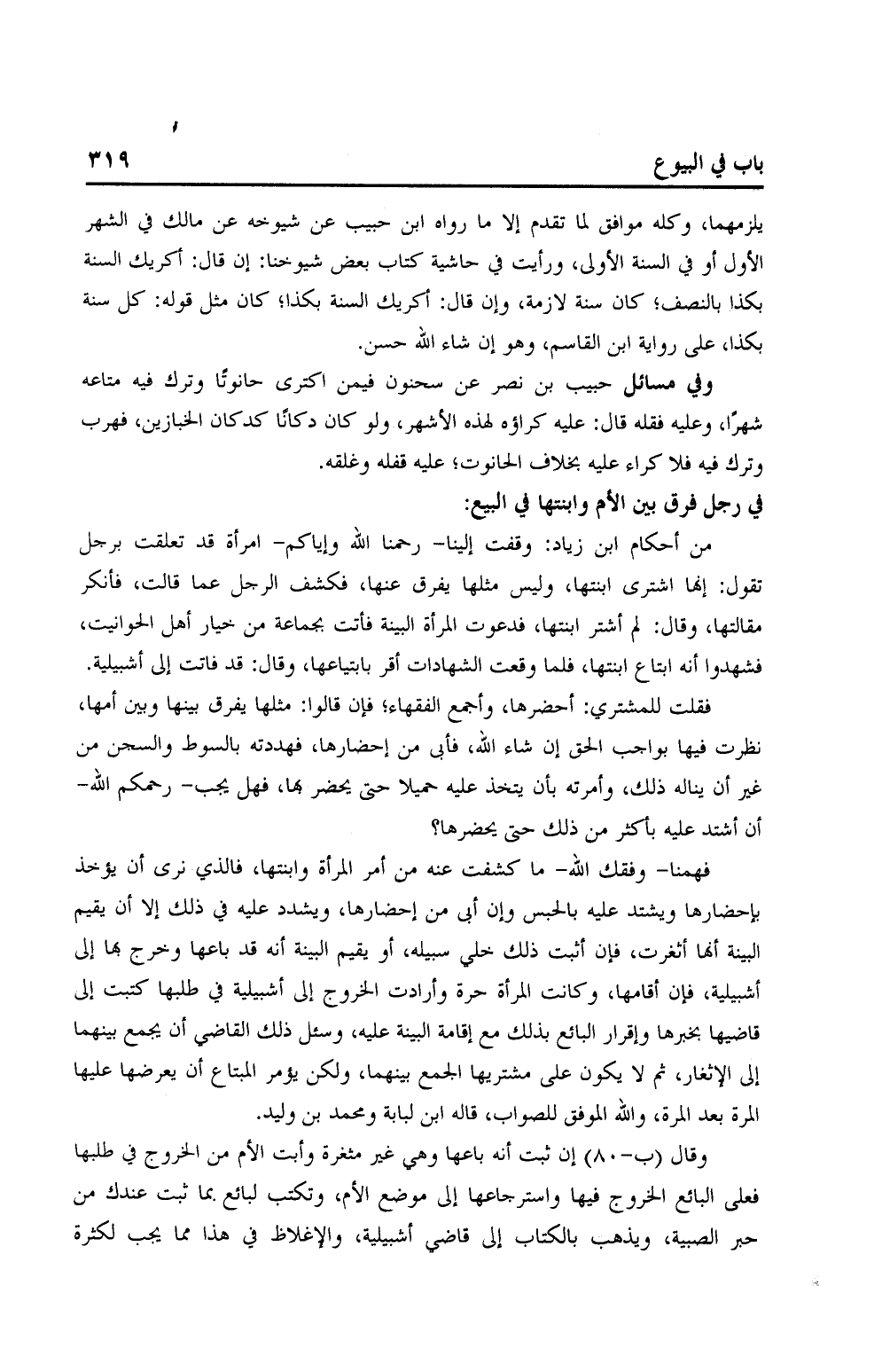 باب في البيوع ٣١٩

يلزمهما، وكله موافق لما تقدم إلا ما رواه ابن حبيب عن شيوخه عن مالك في الشهر الأول أو في السنة الأولى، ورأيت في حاشية كتاب بعض شيوخنا: إن قال: أكريك السنة بكذا بالنصف؛ كان سنة لازمة، وإن قال: أكريك السنة بكذا؛ كان مثل قوله: كل سنة بكذا، على رواية ابن القاسم، وهو إن شاء الله حسن.

وفي مسائل حبيب بن نصر عن سحنون فيمن اكترى حانوتًا وترك فيه متاعه شهرًا، وعليه فقله قال: عليه كراؤه لهذه الأشهر، ولو كان دكانًا كدكان الخبازين، فهرب وترك فيه فلا كراء عليه بخلاف الحانوت؛ عليه قفله وغلقه.

في رجل فرق بين الأم وابنتها في البيع:

من أحكام ابن زياد: وقفت إلينا- رحمنا الله وإياكم- امرأة قد تعلقت برجل تقول: إنها اشترى ابنتها، وليس مثلها يفرق عنها، فكشف الرجل عما قالت، فأنكر مقالتها، وقال: لم أشتر ابنتها، فدعوت المرأة البينة فأتت بجماعة من خيار أهل الحوانيت، فشهدوا أنه ابتاع ابنتها، فلما وقعت الشهادات أقر بابتياعها، وقال: قد فاتت إلى أشبيلية.

فقلت للمشتري: أحضرها، وأجمع الفقهاء؛ فإن قالوا: مثلها يفرق بينها وبين أمها، نظرت فيها بواجب الحق إن شاء الله، فأبى من إحضارها، فهددته بالسوط والسجن من غير أن يناله ذلك، وأمرته بأن يتخذ عليه حميلا حتى يحضر بها، فهل يجب- رحمكم الله- أن أشتد عليه بأكثر من ذلك حتى يحضرها؟

فهمنا- وفقك الله- ما كشفت عنه من أمر المرأة وابنتها، فالذي نرى أن يؤخذ بإحضارها ويشتد عليه بالحبس وإن أبى من إحضارها، ويشدد عليه في ذلك إلا أن يقيم البينة أنها أثغرت، فإن أثبت ذلك خلي سبيله، أو يقيم البينة أنه قد باعها وخرج بها إلى أشبيلية، فإن أقامها، وكانت المرأة حرة وأرادت الخروج إلى أشبيلية في طلبها كتبت إلى قاضيها بخبرها وإقرار البائع بذلك مع إقامة البينة عليه، وسئل ذلك القاضي أن يجمع بينهما إلى الإثغار، ثم لا يكون على مشتريها الجمع بينهما، ولكن يؤمر المبتاع أن يعرضها عليها المرة بعد المرة، والله الموفق للصواب، قاله ابن لبابة ومحمد بن وليد.

وقال (ب-٨٠) إن ثبت أنه باعها وهي غير مثغرة وأبت الأم من الخروج في طلبها فعلى البائع الخروج فيها واسترجاعها إلى موضع الأم، وتكتب لبائع بما ثبت عندك من حبر الصبية، ويذهب بالكتاب إلى قاضي أشبيلية، والإغلاظ في هذا مما يجب لكثرة